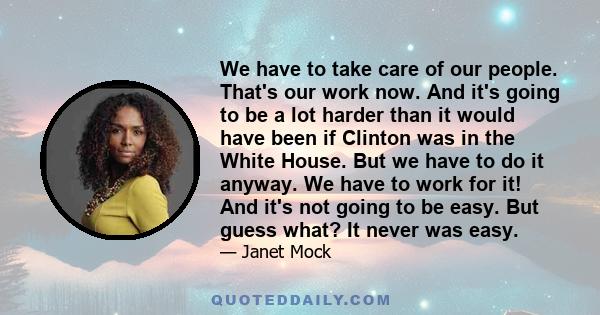 We have to take care of our people. That's our work now. And it's going to be a lot harder than it would have been if Clinton was in the White House. But we have to do it anyway. We have to work for it! And it's not going to be easy. But guess what? It never was easy.

— Janet Mock

QUOTEDDAILY.COM